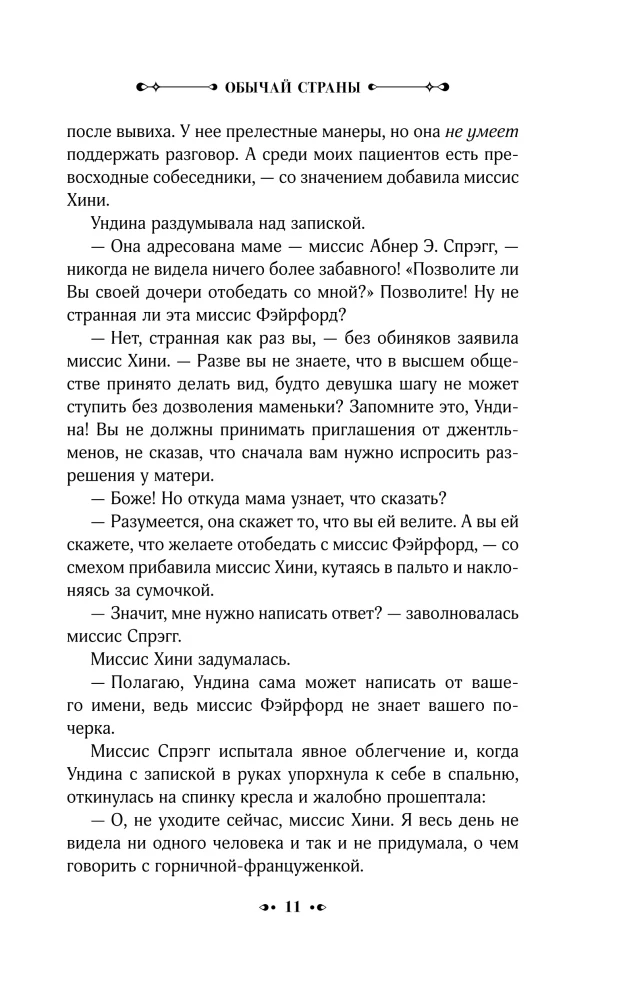 ОБЫЧАЙ СТРАНЫ

после вывиха. У нее прелестные манеры, но она не умеет поддержать разговор. А среди моих пациентов есть превосходные собеседники, — со значением добавила миссис Хини.

Ундина раздумывала над запиской.

— Она адресована маме — миссис Абнер Э. Спрэгг, — никогда не видела ничего более забавного! «Позволите ли Вы своей дочери отобедать со мной?» Позволите! Ну не странная ли эта миссис Фэйрфорд?

— Нет, странная как раз вы, — без обиняков заявила миссис Хини. — Разве вы не знаете, что в высшем обществе принято делать вид, будто девушка шагу не может ступить без дозволения маменьки? Запомните это, Ундина! Вы не должны принимать приглашения от джентльменов, не сказав, что сначала вам нужно испросить разрешения у матери.

— Боже! Но откуда мама узнает, что сказать?

— Разумеется, она скажет то, что вы ей велите. А вы ей скажете, что желаете отобедать с миссис Фэйрфорд, — со смехом прибавила миссис Хини, кутаясь в пальто и наклоняясь за сумочкой.

— Значит, мне нужно написать ответ? — заволновалась миссис Спрэгг.

Миссис Хини задумалась.

— Полагаю, Ундина сама может написать от вашего имени, ведь миссис Фэйрфорд не знает вашего почерка.

Миссис Спрэгг испытала явное облегчение и, когда Ундина с запиской в руках упорхнула к себе в спальню, откинулась на спинку кресла и жалобно прошептала:

— О, не уходите сейчас, миссис Хини. Я весь день не видела ни одного человека и так и не придумала, о чем говорить с горничной-француженкой.

11